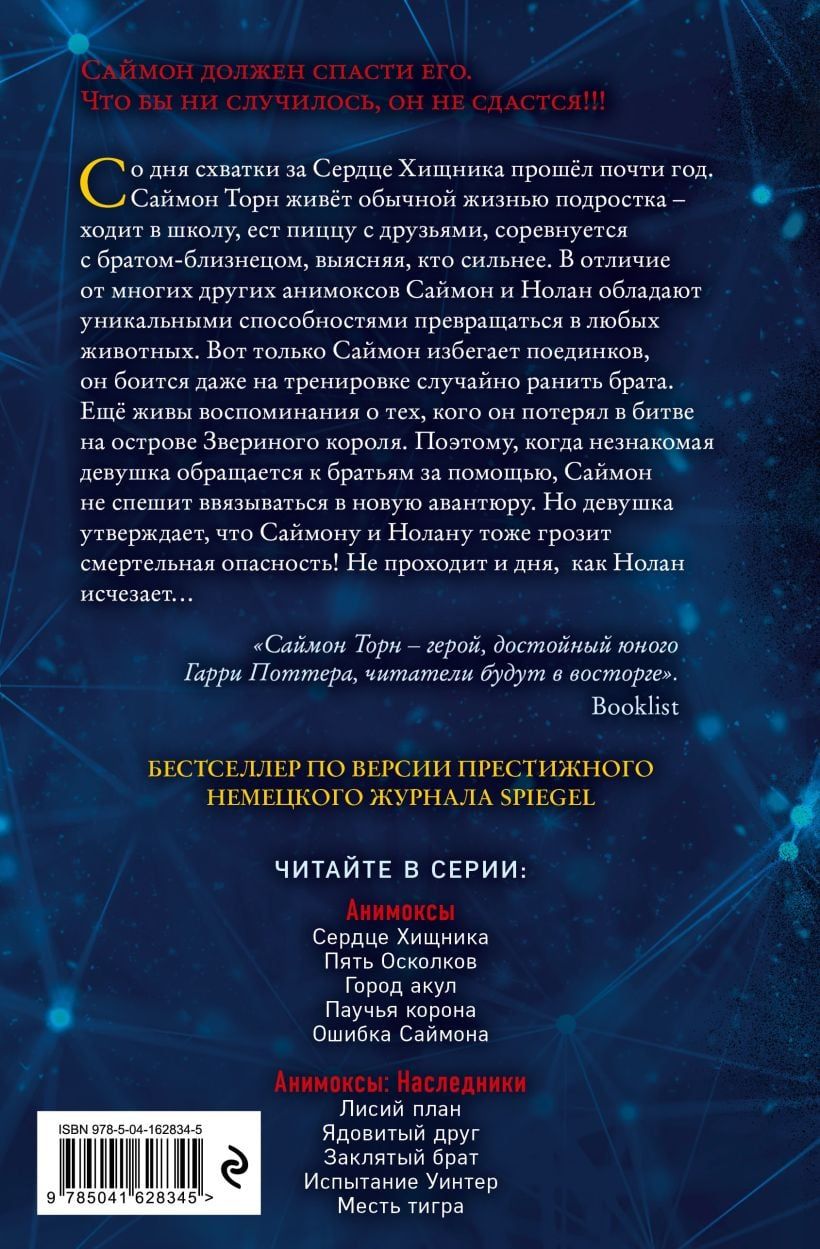 Саймон должен спасти его.
Что бы ни случилось, он не сдастся!!!

Со дня схватки за Сердце Хищника прошёл почти год. Саймон Торн живёт обычной жизнью подростка – ходит в школу, ест пиццу с друзьями, соревнуется с братом-близнецом, выясняя, кто сильнее. В отличие от многих других анимоксов Саймон и Нолан обладают уникальными способностями превращаться в любых животных. Вот только Саймон избегает поединков, он боится даже на тренировке случайно ранить брата. Ещё живы воспоминания о тех, кого он потерял в битве на острове Звериного короля. Поэтому, когда незнакомая девушка обращается к братьям за помощью, Саймон не спешит ввязываться в новую авантюру. Но девушка утверждает, что Саймону и Нолану тоже грозит смертельная опасность! Не проходит и дня, как Нолан исчезает…

«Саймон Торн – герой, достойный юного Гарри Поттера, читатели будут в восторге».
Booklist

БЕСТСЕЛЛЕР ПО ВЕРСИИ ПРЕСТИЖНОГО НЕМЕЦКОГО ЖУРНАЛА SPIEGEL

ЧИТАЙТЕ В СЕРИИ:

Анимоксы
Сердце Хищника
Пять Осколков
Город акул
Паучья корона
Ошибка Саймона

Анимоксы: Наследники
Лисий план
Ядовитый друг
Заклятый брат
Испытание Уинтер
Месть тигра

ISBN 978-5-04-162834-5
9 785041 628345 >